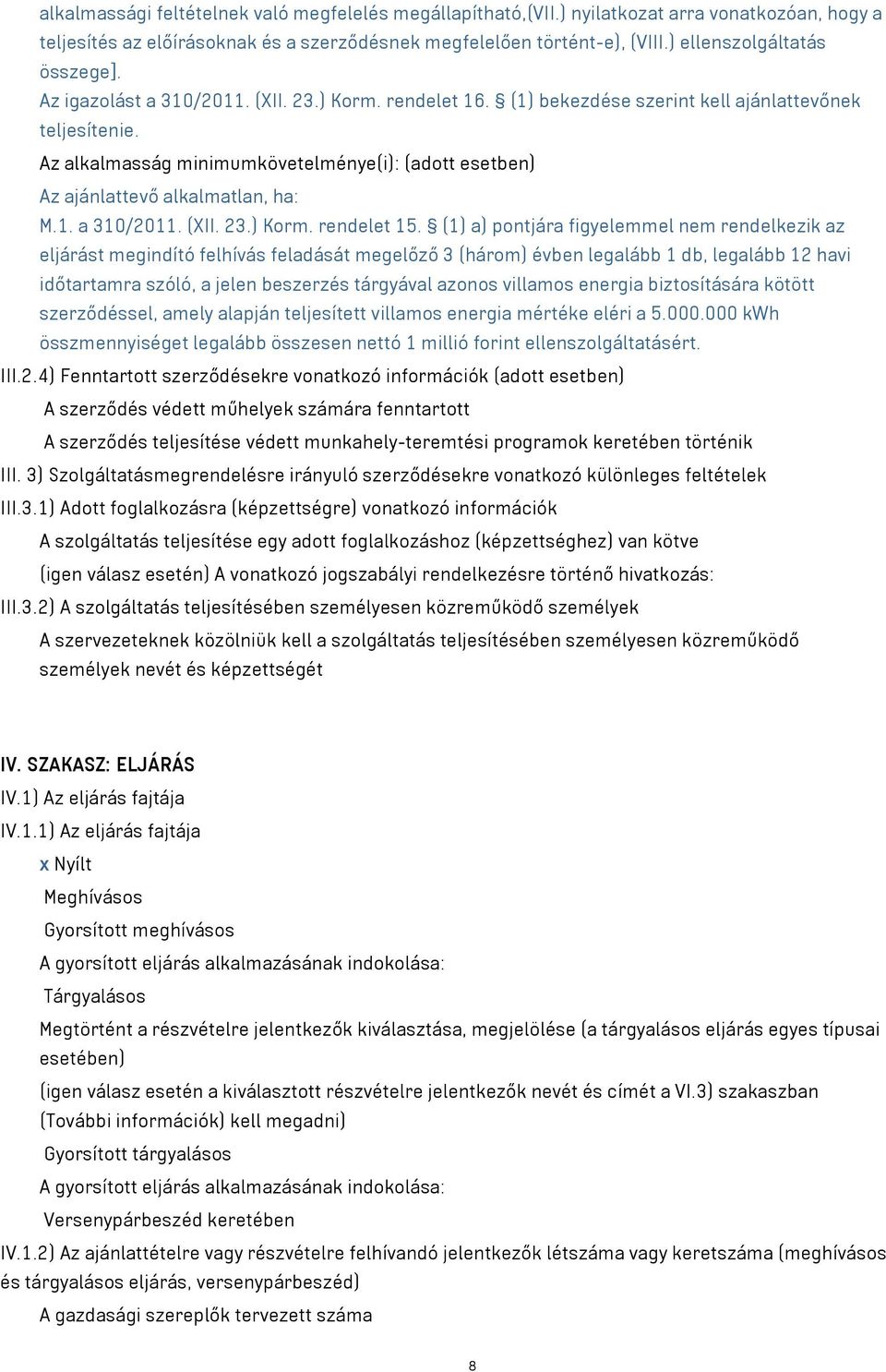 alkalmassági feltételnek való megfelelés megállapítható,(VII.) nyilatkozat arra vonatkozóan, hogy a teljesítés az előírásoknak és a szerződésnek megfelelően történt-e), (VIII.) ellenszolgáltatás összege].
Az igazolást a 310/2011. (XII. 23.) Korm. rendelet 16. § (1) bekezdése szerint kell ajánlattevőnek teljesítenie.
Az alkalmasság minimumkövetelménye(i): (adott esetben)
Az ajánlattevő alkalmatlan, ha:
M.1. a 310/2011. (XII. 23.) Korm. rendelet 15. § (1) a) pontjára figyelemmel nem rendelkezik az eljárást megindító felhívás feladását megelőző 3 (három) évben legalább 1 db, legalább 12 havi időtartamra szóló, a jelen beszerzés tárgyával azonos villamos energia biztosítására kötött szerződéssel, amely alapján teljesített villamos energia mértéke eléri a 5.000.000 kWh összmennyiséget legalább összesen nettó 1 millió forint ellenszolgáltatásért.
III.2.4) Fenntartott szerződésekre vonatkozó információk (adott esetben)
A szerződés védett műhelyek számára fenntartott
A szerződés teljesítése védett munkahely-teremtési programok keretében történik
III. 3) Szolgáltatásmegrendelésre irányuló szerződésekre vonatkozó különleges feltételek
III.3.1) Adott foglalkozásra (képzettségre) vonatkozó információk
A szolgáltatás teljesítése egy adott foglalkozáshoz (képzettséghez) van kötve
(igen válasz esetén) A vonatkozó jogszabályi rendelkezésre történő hivatkozás:
III.3.2) A szolgáltatás teljesítésében személyesen közreműködő személyek
A szervezeteknek közölniük kell a szolgáltatás teljesítésében személyesen közreműködő személyek nevét és képzettségét

IV. SZAKASZ: ELJÁRÁS
IV.1) Az eljárás fajtája
IV.1.1) Az eljárás fajtája
x Nyílt
Meghívásos
Gyorsított meghívásos
A gyorsított eljárás alkalmazásának indokolása:
Tárgyalásos
Megtörtént a részvételre jelentkezők kiválasztása, megjelölése (a tárgyalásos eljárás egyes típusai esetében)
(igen válasz esetén a kiválasztott részvételre jelentkezők nevét és címét a VI.3) szakaszban (További információk) kell megadni)
Gyorsított tárgyalásos
A gyorsított eljárás alkalmazásának indokolása:
Versenypárbeszéd keretében
IV.1.2) Az ajánlattételre vagy részvételre felhívandó jelentkezők létszáma vagy keretszáma (meghívásos és tárgyalásos eljárás, versenypárbeszéd)
A gazdasági szereplők tervezett száma

8